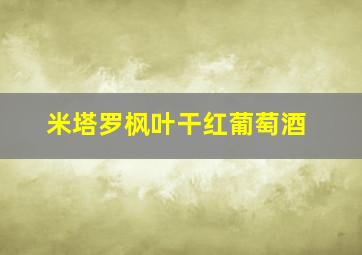 米塔罗枫叶干红葡萄酒